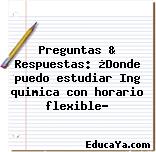 Preguntas & Respuestas: ¿Donde puedo estudiar Ing quimica con horario flexible-

EducaYa.com